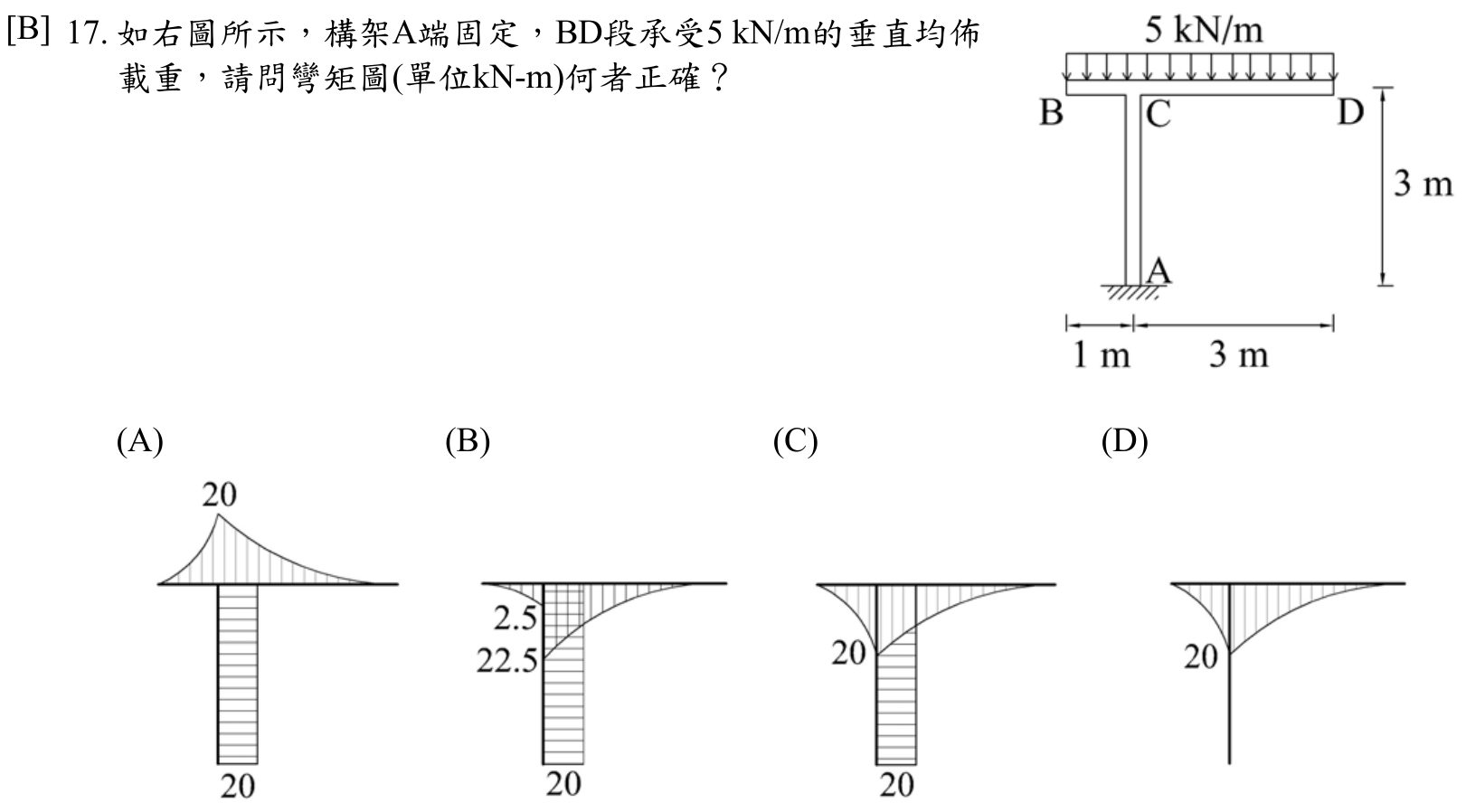 [B] 17. 如右圖所示，構架A端固定，BD段承受5 kN/m的垂直均佈載重，請問彎矩圖(單位kN-m)何者正確？

5 kN/m
B C D
3 m
A
1 m 3 m

(A)
20
20

(B)
2.5
22.5
20

(C)
20
20

(D)
20